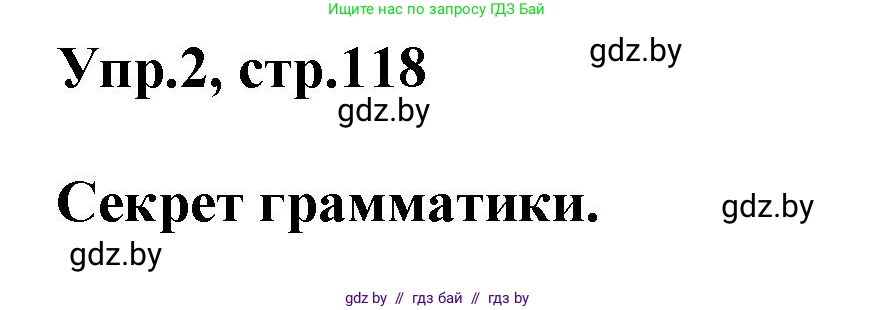 Ищите нас по запросу ГДЗ Бай

Упр.2, стр.118

gdz.by

gdz.by

Секрет грамматики.

gdz.by

gdz.by

gdz by // гдз бай // гдз by